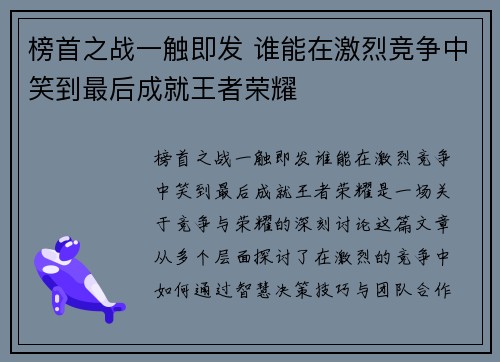 榜首之战一触即发 谁能在激烈竞争中笑到最后成就王者荣耀

榜首之战一触即发谁能在激烈竞争中笑到最后成就王者荣耀是一场关于竞争与荣耀的深刻讨论这篇文章从多个层面探讨了在激烈的竞争中如何通过智慧决策技巧与团队合作